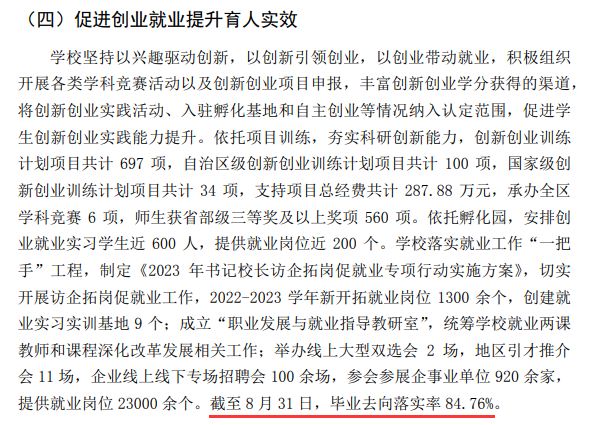 （四）促进创业就业提升育人实效

学校坚持以兴趣驱动创新，以创新引领创业，以创业带动就业，积极组织开展各类学科竞赛活动以及创新创业项目申报，丰富创新创业学分获得的渠道，将创新创业实践活动、入驻孵化基地和自主创业等情况纳入认定范围，促进学生创新创业实践能力提升。依托项目训练，夯实科研创新能力，创新创业训练计划项目共计 697 项，自治区级创新创业训练计划项目共计 100 项，国家级创新创业训练计划项目共计 34 项，支持项目总经费共计 287.88 万元，承办全区学科竞赛 6 项，师生获省部级三等奖及以上奖项 560 项。依托孵化园，安排创业就业实习学生近 600 人，提供就业岗位近 200 个。学校落实就业工作“一把手”工程，制定《2023 年书记校长访企拓岗促就业专项行动实施方案》，切实开展访企拓岗促就业工作，2022-2023 学年新开拓就业岗位 1300 余个，创建就业实习实训基地 9 个；成立“职业发展与就业指导教研室”，统筹学校就业两课教师和课程深化改革发展相关工作；举办线上大型双选会 2 场，地区引才推介会 11 场，企业线上线下专场招聘会 100 余场，参会参展企事业单位 920 余家，提供就业岗位 23000 余个。截至 8 月 31 日，毕业去向落实率 84.76%。